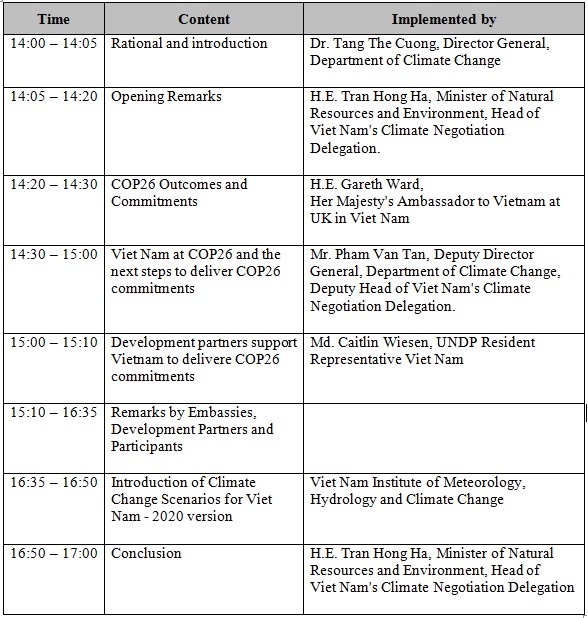 | Time | Content | Implemented by |
|---|---|---|
| 14:00 – 14:05 | Rational and introduction | Dr. Tang The Cuong, Director General, Department of Climate Change |
| 14:05 – 14:20 | Opening Remarks | H.E. Tran Hong Ha, Minister of Natural Resources and Environment, Head of Viet Nam's Climate Negotiation Delegation. |
| 14:20 – 14:30 | COP26 Outcomes and Commitments | H.E. Gareth Ward, Her Majesty's Ambassador to Vietnam at UK in Viet Nam |
| 14:30 – 15:00 | Viet Nam at COP26 and the next steps to deliver COP26 commitments | Mr. Pham Van Tan, Deputy Director General, Department of Climate Change, Deputy Head of Viet Nam's Climate Negotiation Delegation. |
| 15:00 – 15:10 | Development partners support Vietnam to delivere COP26 commitments | Md. Caitlin Wiesen, UNDP Resident Representative Viet Nam |
| 15:10 – 16:35 | Remarks by Embassies, Development Partners and Participants | |
| 16:35 – 16:50 | Introduction of Climate Change Scenarios for Viet Nam - 2020 version | Viet Nam Institute of Meteorology, Hydrology and Climate Change |
| 16:50 – 17:00 | Conclusion | H.E. Tran Hong Ha, Minister of Natural Resources and Environment, Head of Viet Nam's Climate Negotiation Delegation |